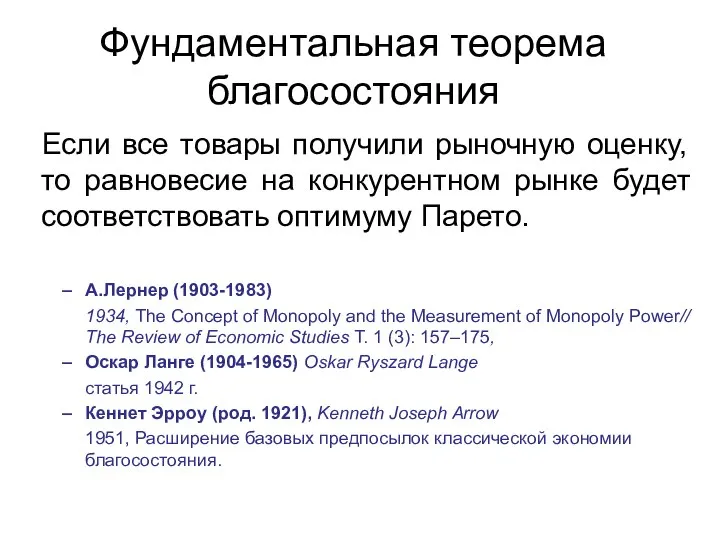 Фундаментальная теорема благосостояния

Если все товары получили рыночную оценку, то равновесие на конкурентном рынке будет соответствовать оптимуму Парето.

– А.Лернер (1903-1983)
1934, The Concept of Monopoly and the Measurement of Monopoly Power// The Review of Economic Studies Т. 1 (3): 157–175,

– Оскар Ланге (1904-1965) Oskar Ryszard Lange
статья 1942 г.

– Кеннет Эрроу (род. 1921), Kenneth Joseph Arrow
1951, Расширение базовых предпосылок классической экономии благосостояния.